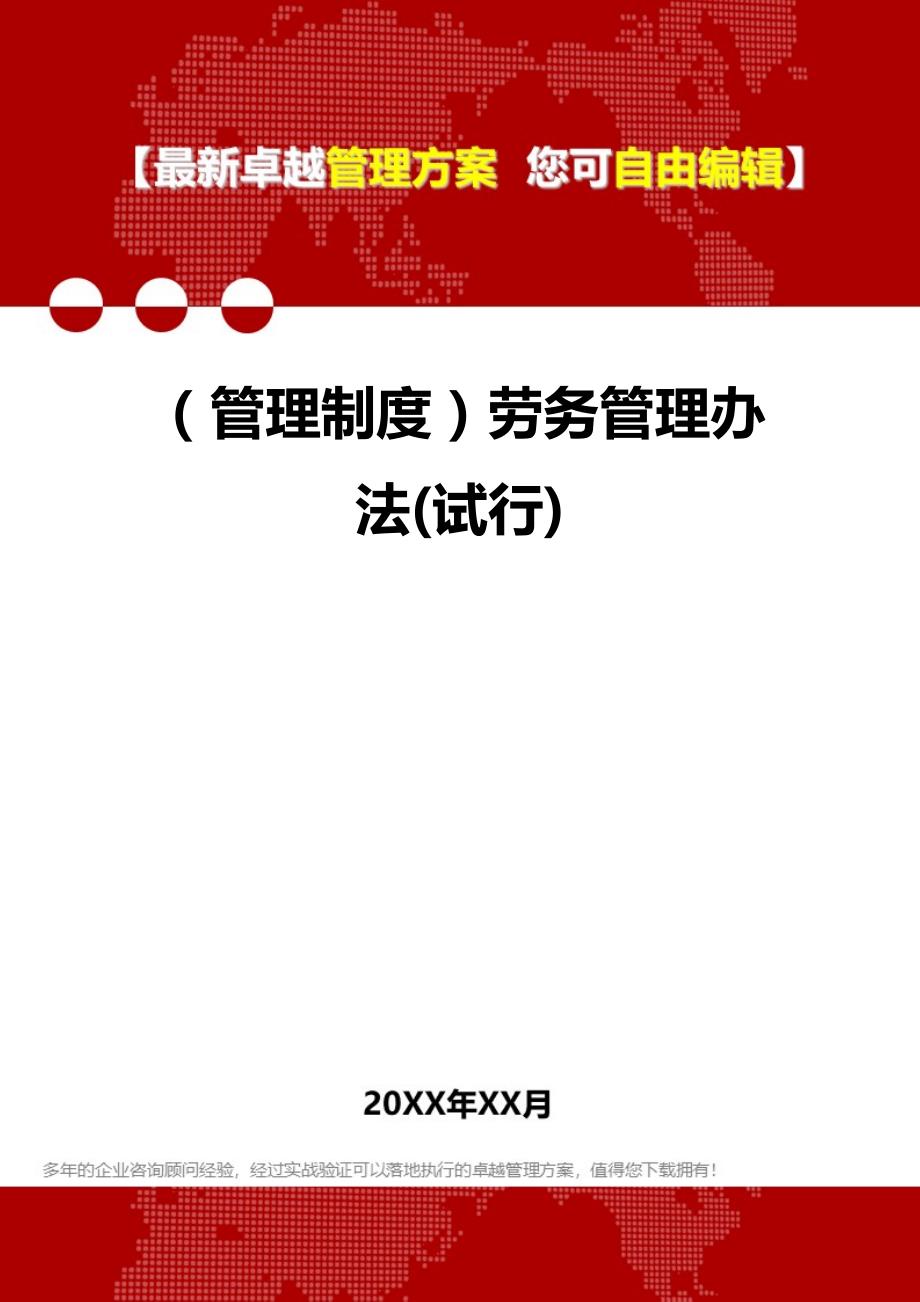 【最新卓越管理方案 您可自由编辑】

（管理制度）劳务管理办法(试行)

20XX年XX月

多年的企业咨询顾问经验，经过实战验证可以落地执行的卓越管理方案，值得您下载拥有！